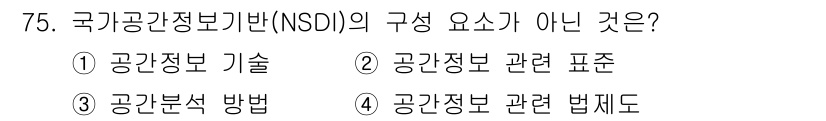 75. 국가공간정보기반(NSDI)의 구성 요소가 아닌 것은?

① 공간정보 기술

② 공간정보 관련 표준

③ 공간분석 방법

④ 공간정보 관련 법제도